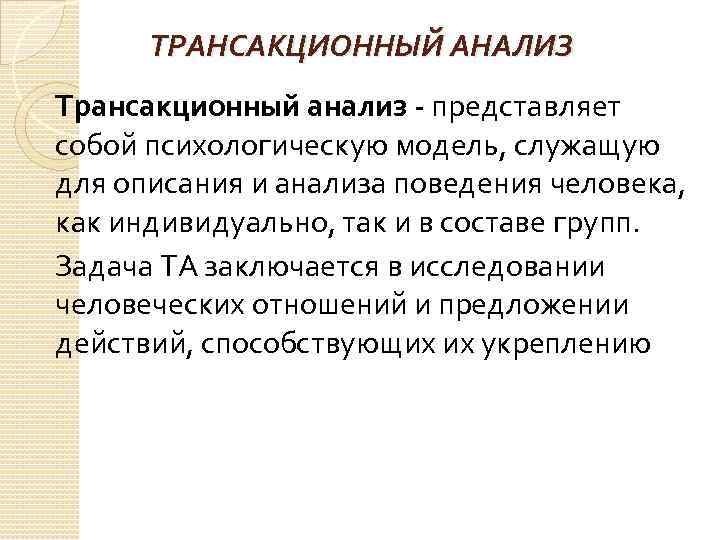 ТРАНСАКЦИОННЫЙ АНАЛИЗ

Трансакционный анализ - представляет собой психологическую модель, служащую для описания и анализа поведения человека, как индивидуально, так и в составе групп.

Задача ТА заключается в исследовании человеческих отношений и предложении действий, способствующих их укреплению